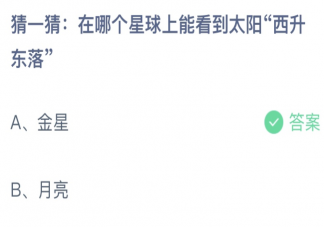 猜一猜：在哪个星球上能看到太阳“西升东落”

A、金星

答案

B、月亮